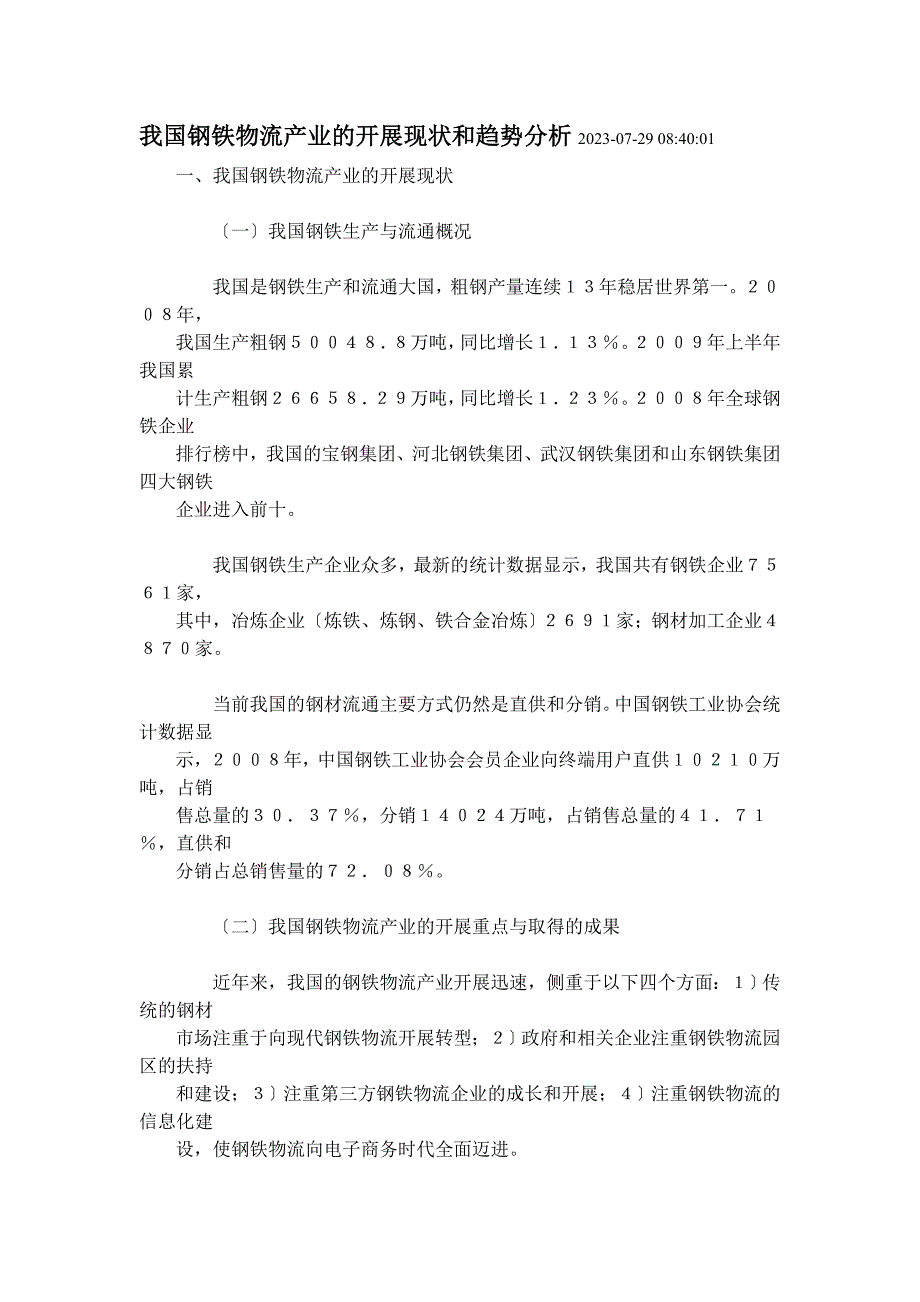 我国钢铁物流产业的开展现状和趋势分析 2023-07-29 08:40:01

一、我国钢铁物流产业的开展现状

〔一〕我国钢铁生产与流通概况

我国是钢铁生产和流通大国，粗钢产量连续１３年稳居世界第一。２００８年，我国生产粗钢５００４８．８万吨，同比增长１．１３％。２００９年上半年我国累计生产粗钢２６６５８．２９万吨，同比增长１．２３％。２００８年全球钢铁企业排行榜中，我国的宝钢集团、河北钢铁集团、武汉钢铁集团和山东钢铁集团四大钢铁企业进入前十。

我国钢铁生产企业众多，最新的统计数据显示，我国共有钢铁企业７５６１家，其中，冶炼企业〔炼铁、炼钢、铁合金冶炼〕２６９１家；钢材加工企业４８７０家。

当前我国的钢材流通主要方式仍然是直供和分销。中国钢铁工业协会统计数据显示，２００８年，中国钢铁工业协会会员企业向终端用户直供１０２１０万吨，占销售总量的３０．３７％，分销１４０２４万吨，占销售总量的４１．７１％，直供和分销占总销售量的７２．０８％。

〔二〕我国钢铁物流产业的开展重点与取得的成果

近年来，我国的钢铁物流产业开展迅速，侧重于以下四个方面：１〕传统的钢材市场注重于向现代钢铁物流开展转型；２〕政府和相关企业注重钢铁物流园区的扶持和建设；３〕注重第三方钢铁物流企业的成长和开展；４〕注重钢铁物流的信息化建设，使钢铁物流向电子商务时代全面迈进。